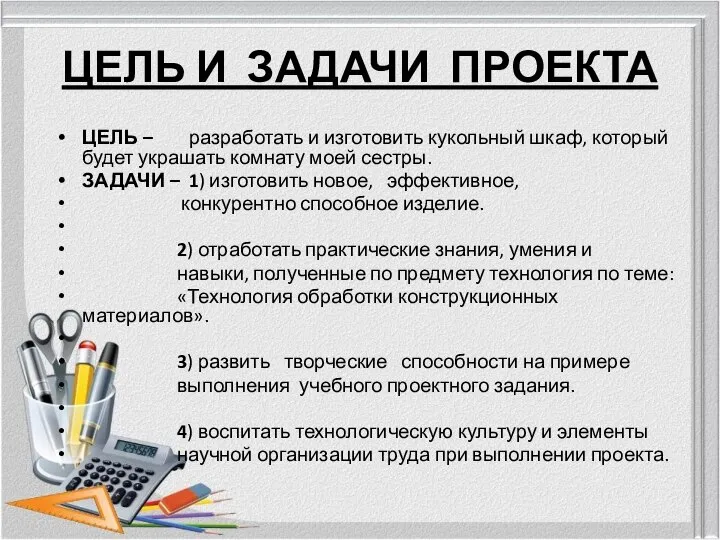 ЦЕЛЬ И ЗАДАЧИ ПРОЕКТА

• ЦЕЛЬ – разработать и изготовить кукольный шкаф, который будет украшать комнату моей сестры.
• ЗАДАЧИ – 1) изготовить новое, эффективное,
• конкурентно способное изделие.
•
• 2) отработать практические знания, умения и
• навыки, полученные по предмету технология по теме:
• «Технология обработки конструкционных материалов».
•
• 3) развить творческие способности на примере
• выполнения учебного проектного задания.
•
• 4) воспитать технологическую культуру и элементы
• научной организации труда при выполнении проекта.